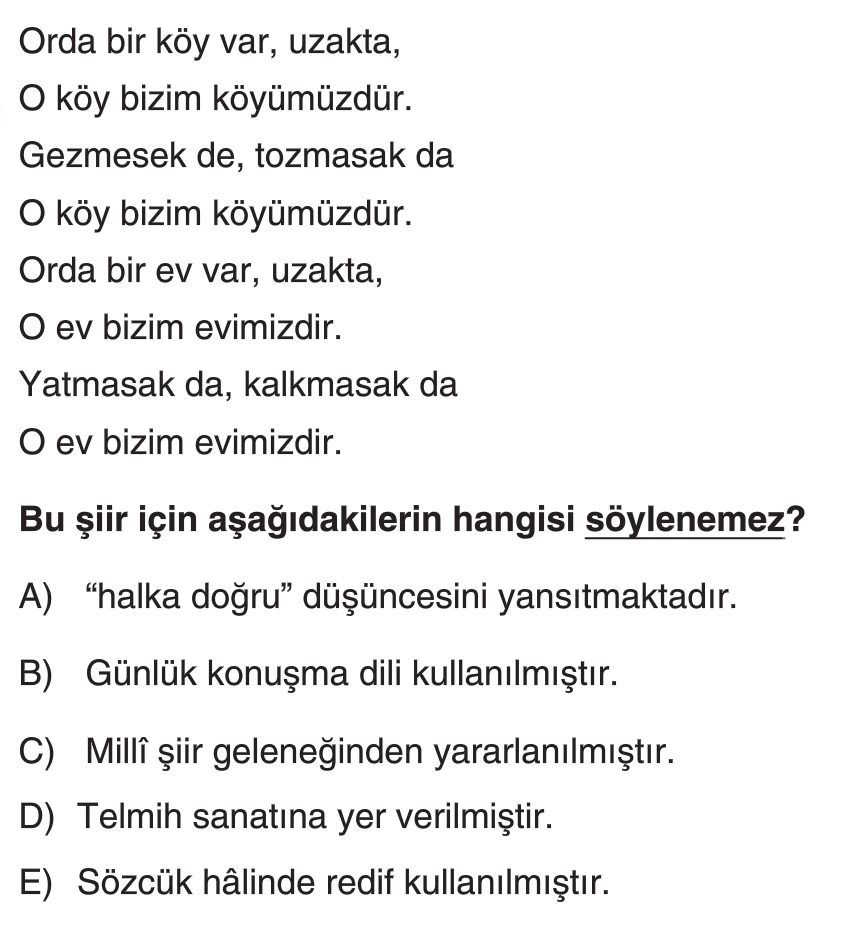 Orda bir köy var, uzakta,
O köy bizim köyümüzdür.
Gezmesek de, tozmasak da
O köy bizim köyümüzdür.
Orda bir ev var, uzakta,
O ev bizim evimizdir.
Yatmasak da, kalkmasak da
O ev bizim evimizdir.

Bu şiir için aşağıdakilerin hangisi söylenemez?

A) “halka doğru” düşüncesini yansıtmaktadır.

B) Günlük konuşma dili kullanılmıştır.

C) Millî şiir geleneğinden yararlanılmıştır.

D) Telmih sanatına yer verilmiştir.

E) Sözcük hâlinde redif kullanılmıştır.